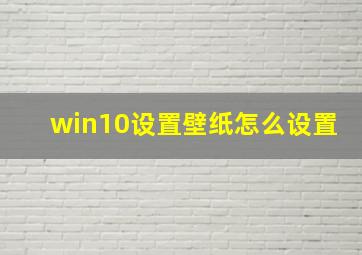 win10设置壁纸怎么设置